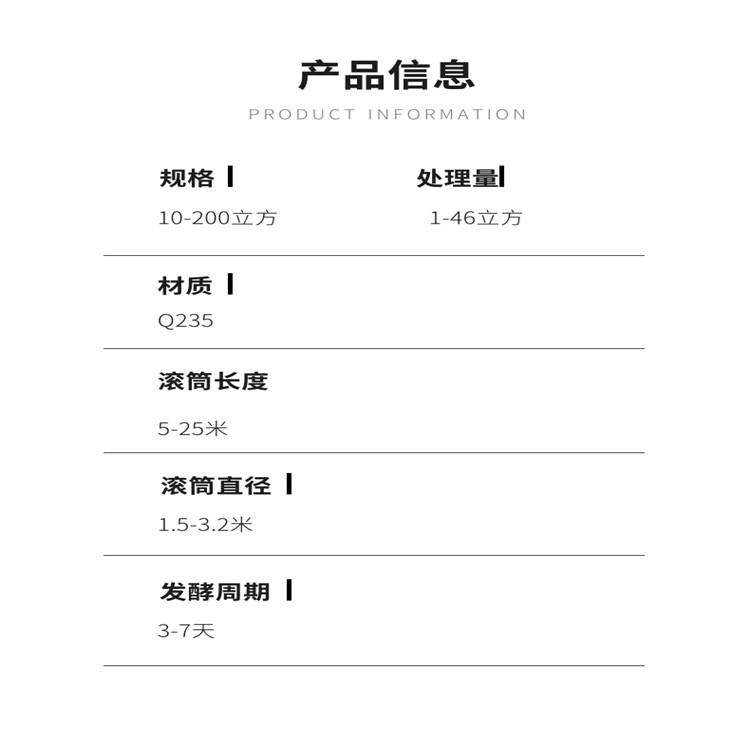 产品信息

PRODUCT INFORMATION

规格

10-200立方

处理量

1-46立方

材质

Q235

滚筒长度

5-25米

滚筒直径

1.5-3.2米

发酵周期

3-7天